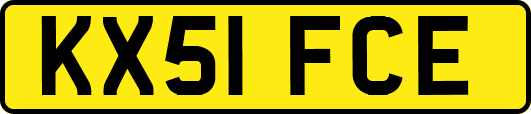 KX51 FCE